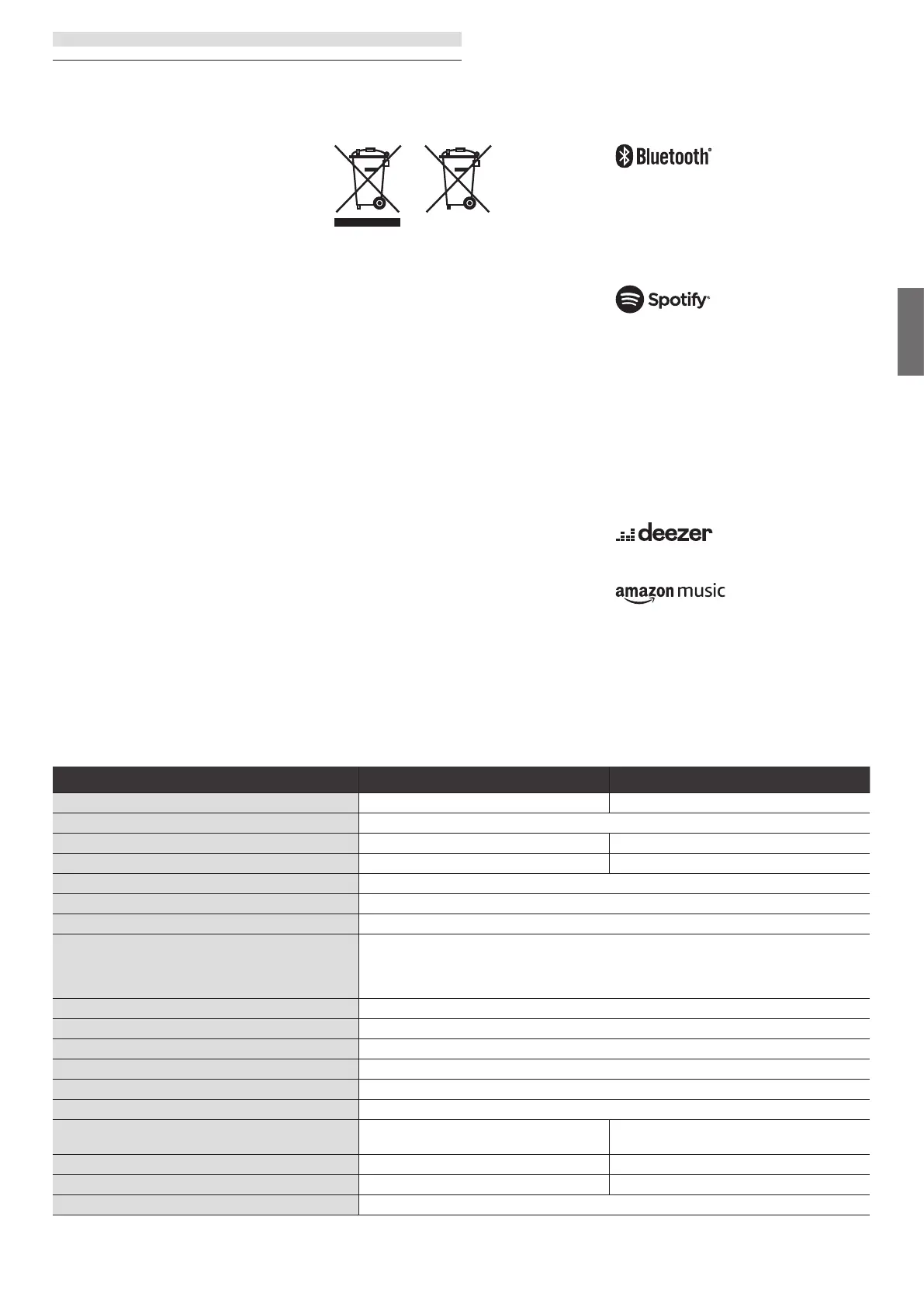 Bluetooth®

Spotify®

deezer

amazon music